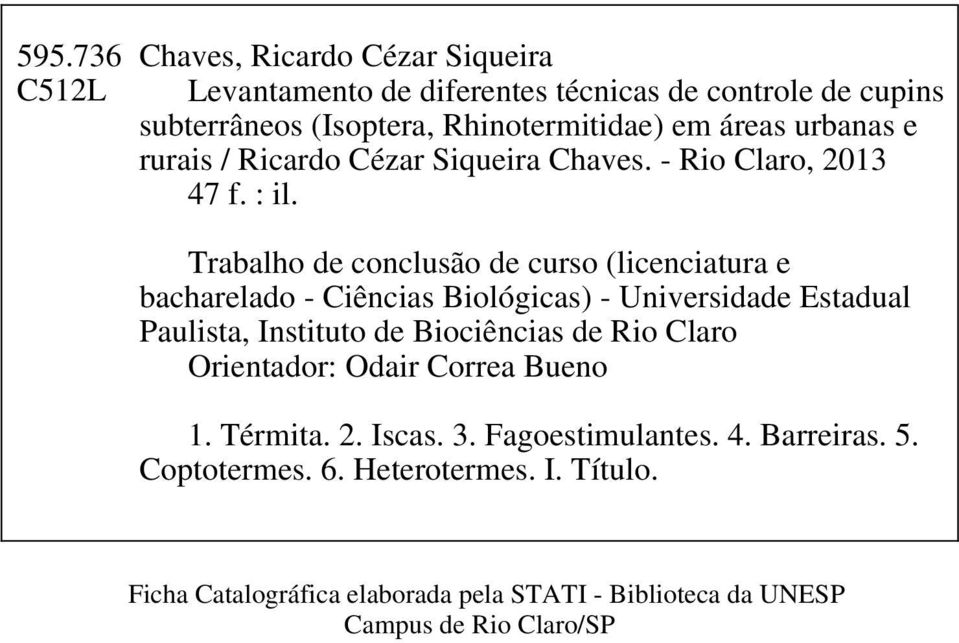 595.736 Chaves, Ricardo Cézar Siqueira
C512L Levantamento de diferentes técnicas de controle de cupins subterrâneos (Isoptera, Rhinotermitidae) em áreas urbanas e rurais / Ricardo Cézar Siqueira Chaves. - Rio Claro, 2013
47 f. : il.

Trabalho de conclusão de curso (licenciatura e bacharelado - Ciências Biológicas) - Universidade Estadual Paulista, Instituto de Biociências de Rio Claro
Orientador: Odair Correa Bueno

1. Térmita. 2. Iscas. 3. Fagoestimulantes. 4. Barreiras. 5. Coptotermes. 6. Heterotermes. I. Título.

Ficha Catalográfica elaborada pela STATI - Biblioteca da UNESP
Campus de Rio Claro/SP